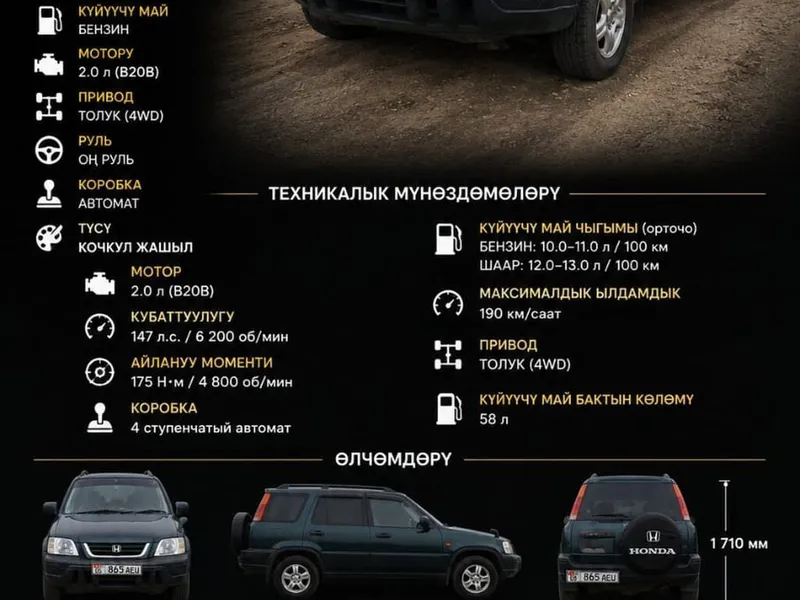 КҮЙҮҮЧҮ МАЙ
БЕНЗИН

МОТОРУ
2.0 л (B20B)

ПРИВОД
ТОЛУК (4WD)

РУЛЬ
ОҢ РУЛЬ

КОРОБКА
АВТОМАТ

ТҮСҮ
КОЧКУЛ ЖАШЫЛ

ТЕХНИКАЛЫК МҮНӨЗДӨМӨЛӨРҮ

МОТОР
2.0 л (B20B)

КУБАТТУУЛУГУ
147 л.с. / 6 200 об/мин

АЙЛАНУУ МОМЕНТИ
175 Н·м / 4 800 об/мин

КОРОБКА
4 ступенчатый автомат

КҮЙҮҮЧҮ МАЙ ЧЫГЫМЫ (орточо)
БЕНЗИН: 10.0–11.0 л / 100 км
ШААР: 12.0–13.0 л / 100 км

МАКСИМАЛДЫК ЫЛДАМДЫК
190 км/саат

ПРИВОД
ТОЛУК (4WD)

КҮЙҮҮЧҮ МАЙ БАКТЫН КӨЛӨМҮ
58 л

ӨЛЧӨМДӨРҮ

865 AEU

865 AEU

HONDA

1 710 мм